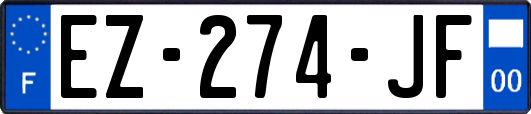 F
EZ-274-JF
00